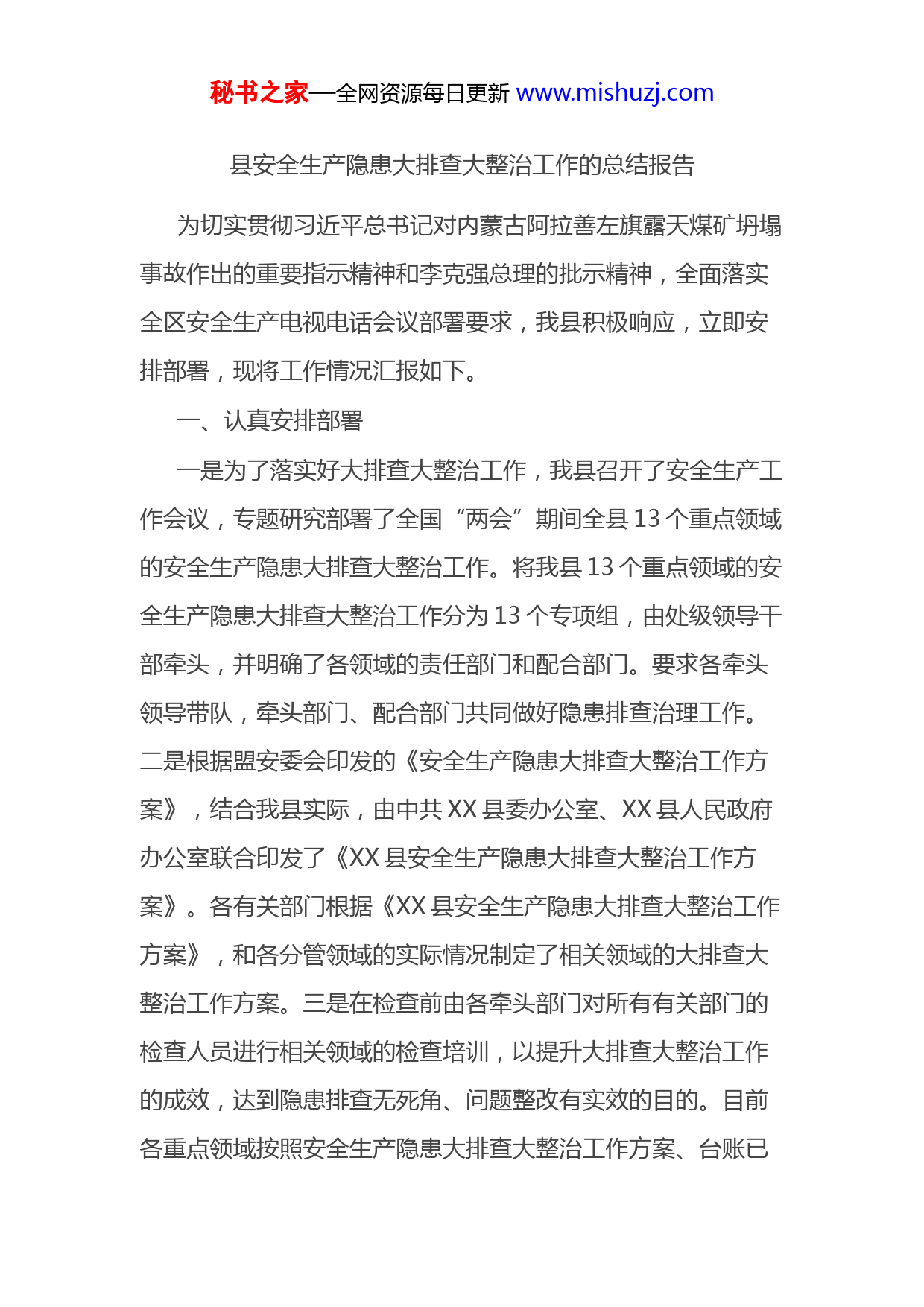 秘书之家—全网资源每日更新 www.mishuzj.com

县安全生产隐患大排查大整治工作的总结报告

为切实贯彻习近平总书记对内蒙古阿拉善左旗露天煤矿坍塌事故作出的重要指示精神和李克强总理的批示精神，全面落实全区安全生产电视电话会议部署要求，我县积极响应，立即安排部署，现将工作情况汇报如下。

一、认真安排部署

一是为了落实好大排查大整治工作，我县召开了安全生产工作会议，专题研究部署了全国“两会”期间全县 13 个重点领域的安全生产隐患大排查大整治工作。将我县 13 个重点领域的安全生产隐患大排查大整治工作分为 13 个专项组，由处级领导干部牵头，并明确了各领域的责任部门和配合部门。要求各牵头领导带队，牵头部门、配合部门共同做好隐患排查治理工作。二是根据盟安委会印发的《安全生产隐患大排查大整治工作方案》，结合我县实际，由中共 XX 县委办公室、XX 县人民政府办公室联合印发了《XX 县安全生产隐患大排查大整治工作方案》。各有关部门根据《XX 县安全生产隐患大排查大整治工作方案》，和各分管领域的实际情况制定了相关领域的大排查大整治工作方案。三是在检查前由各牵头部门对所有有关部门的检查人员进行相关领域的检查培训，以提升大排查大整治工作的成效，达到隐患排查无死角、问题整改有实效的目的。目前各重点领域按照安全生产隐患大排查大整治工作方案、台账已